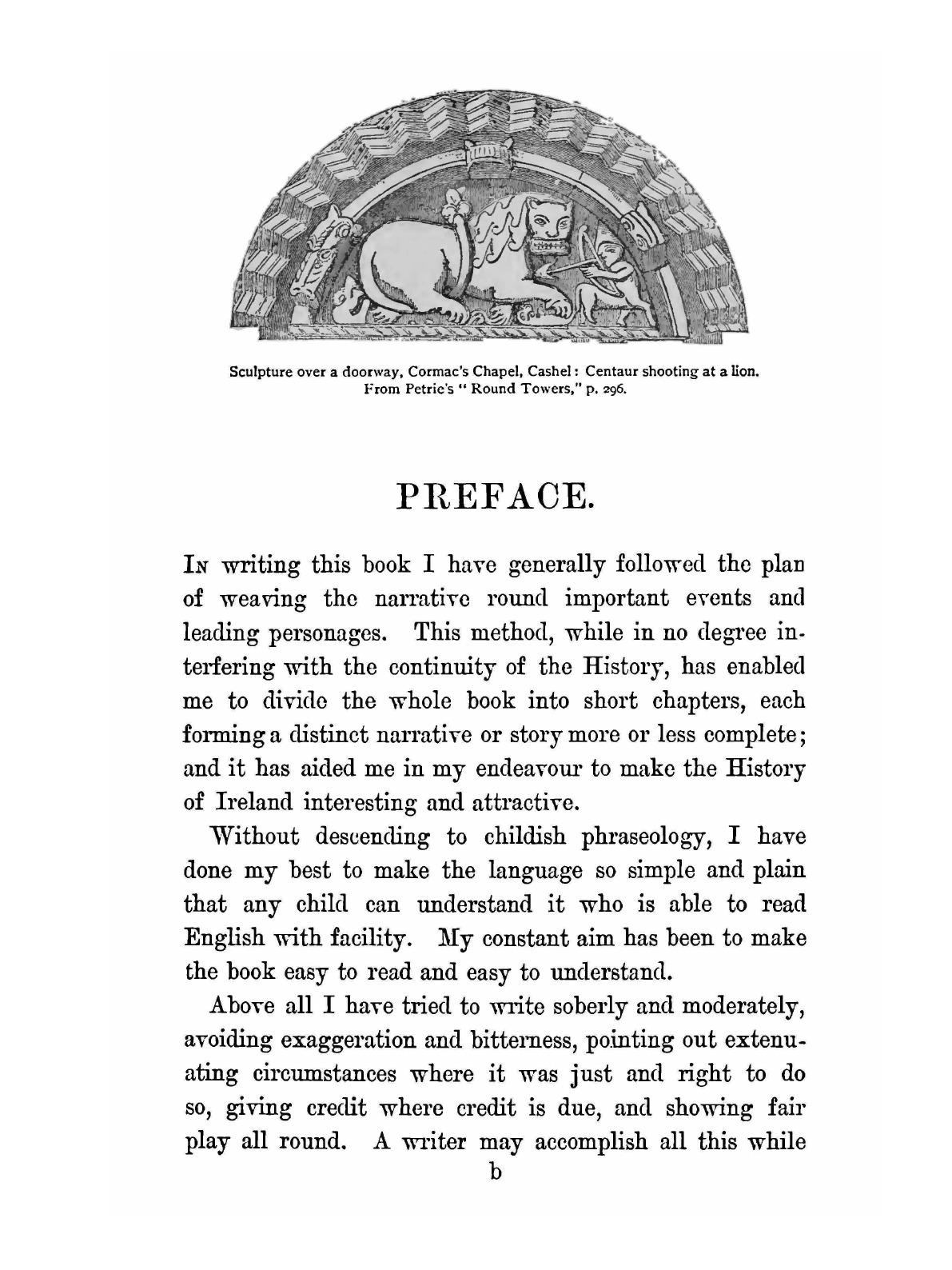 Sculpture over a doorway, Cormac's Chapel, Cashel: Centaur shooting at a lion. From Petrie's "Round Towers," p. 296.

PREFACE.

In writing this book I have generally followed the plan of weaving the narrative round important events and leading personages. This method, while in no degree interfering with the continuity of the History, has enabled me to divide the whole book into short chapters, each forming a distinct narrative or story more or less complete; and it has aided me in my endeavour to make the History of Ireland interesting and attractive.

Without descending to childish phraseology, I have done my best to make the language so simple and plain that any child can understand it who is able to read English with facility. My constant aim has been to make the book easy to read and easy to understand.

Above all I have tried to write soberly and moderately, avoiding exaggeration and bitterness, pointing out extenuating circumstances where it was just and right to do so, giving credit where credit is due, and showing fair play all round. A writer may accomplish all this while

b